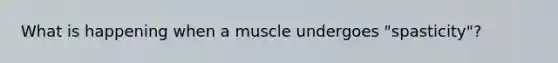 What is happening when a muscle undergoes "spasticity"?